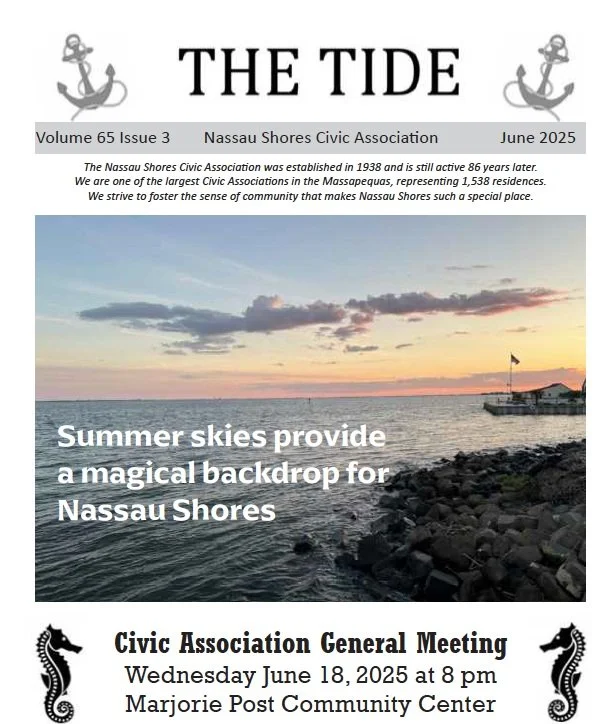 THE TIDE

Volume 65 Issue 3 Nassau Shores Civic Association June 2025

The Nassau Shores Civic Association was established in 1938 and is still active 86 years later. We are one of the largest Civic Associations in the Massapequas, representing 1,538 residences. We strive to foster the sense of community that makes Nassau Shores such a special place.

Summer skies provide a magical backdrop for Nassau Shores

Civic Association General Meeting
Wednesday June 18, 2025 at 8 pm
Marjorie Post Community Center